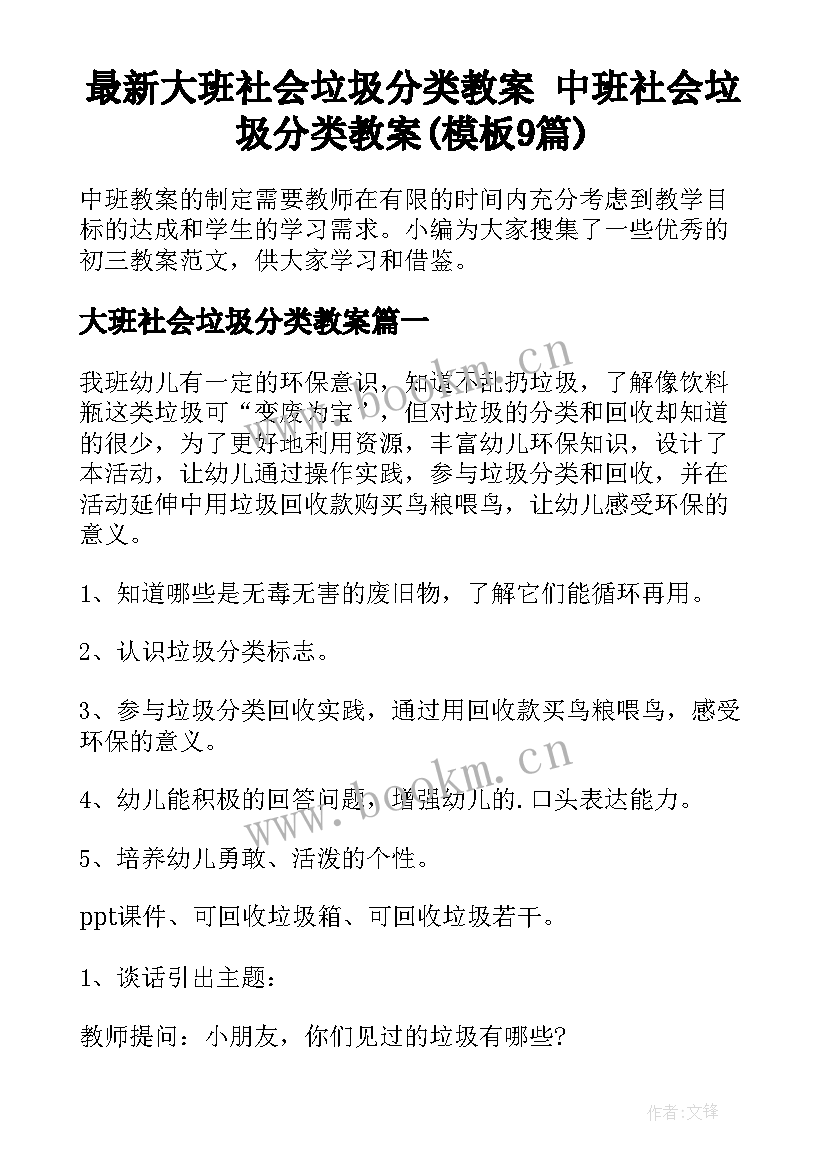 最新大班社会垃圾分类教案 中班社会垃圾分类教案(模板9篇)

中班教案的制定需要教师在有限的时间内充分考虑到教学目标的达成和学生的学习需求。小编为大家搜集了一些优秀的初三教案范文，供大家学习和借鉴。

大班社会垃圾分类教案篇一

我班幼儿有一定的环保意识，知道不乱扔垃圾，了解像饮料瓶这类垃圾可“变废为宝”，但对垃圾的分类和回收却知道的很少，为了更好地利用资源，丰富幼儿环保知识，设计了本活动，让幼儿通过操作实践，参与垃圾分类和回收，并在活动延伸中用垃圾回收款购买鸟粮喂鸟，让幼儿感受环保的意义。

1、知道哪些是无毒无害的废旧物，了解它们能循环再用。

2、认识垃圾分类标志。

3、参与垃圾分类回收实践，通过用回收款买鸟粮喂鸟，感受环保的意义。

4、幼儿能积极的回答问题，增强幼儿的.口头表达能力。

5、培养幼儿勇敢、活泼的个性。

ppt课件、可回收垃圾箱、可回收垃圾若干。

1、谈话引出主题：

教师提问：小朋友，你们见过的垃圾有哪些?

www.bookm.cn

www.bookm.cn

作者:文锋